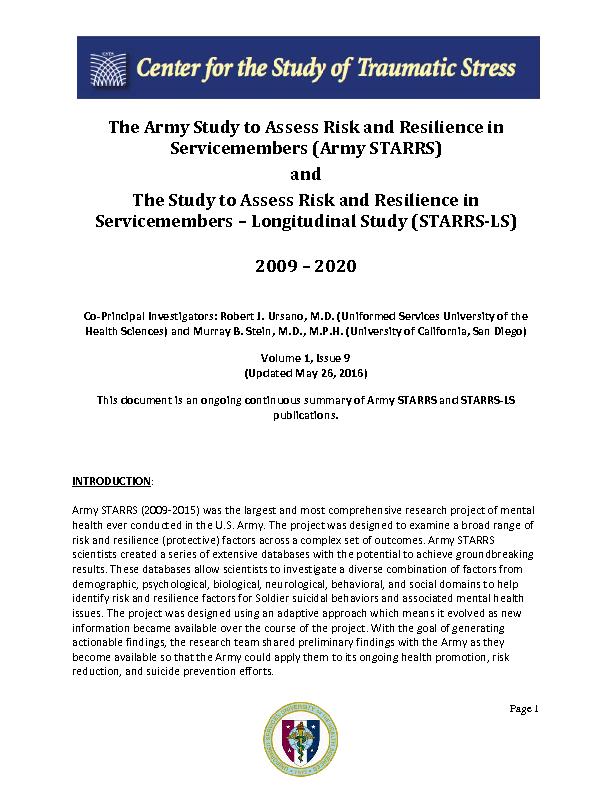 Center for the Study of Traumatic Stress

The Army Study to Assess Risk and Resilience in Servicemembers (Army STARRS)
and
The Study to Assess Risk and Resilience in Servicemembers – Longitudinal Study (STARRS-LS)

2009 – 2020

Co-Principal Investigators: Robert J. Ursano, M.D. (Uniformed Services University of the Health Sciences) and Murray B. Stein, M.D., M.P.H. (University of California, San Diego)

Volume 1, Issue 9
(Updated May 26, 2016)

This document is an ongoing continuous summary of Army STARRS and STARRS-LS publications.

INTRODUCTION:

Army STARRS (2009-2015) was the largest and most comprehensive research project of mental health ever conducted in the U.S. Army. The project was designed to examine a broad range of risk and resilience (protective) factors across a complex set of outcomes. Army STARRS scientists created a series of extensive databases with the potential to achieve groundbreaking results. These databases allow scientists to investigate a diverse combination of factors from demographic, psychological, biological, neurological, behavioral, and social domains to help identify risk and resilience factors for Soldier suicidal behaviors and associated mental health issues. The project was designed using an adaptive approach which means it evolved as new information became available over the course of the project. With the goal of generating actionable findings, the research team shared preliminary findings with the Army as they become available so that the Army could apply them to its ongoing health promotion, risk reduction, and suicide prevention efforts.

Page 1